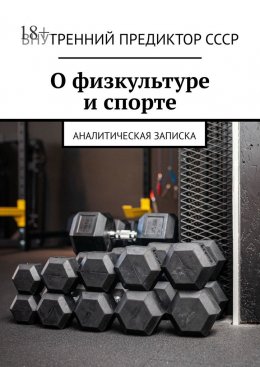 18+
ВНУТРЕННИЙ ПРЕДИКТОР СССР

О физкультуре и спорте

АНАЛИТИЧЕСКАЯ ЗАПИСКА